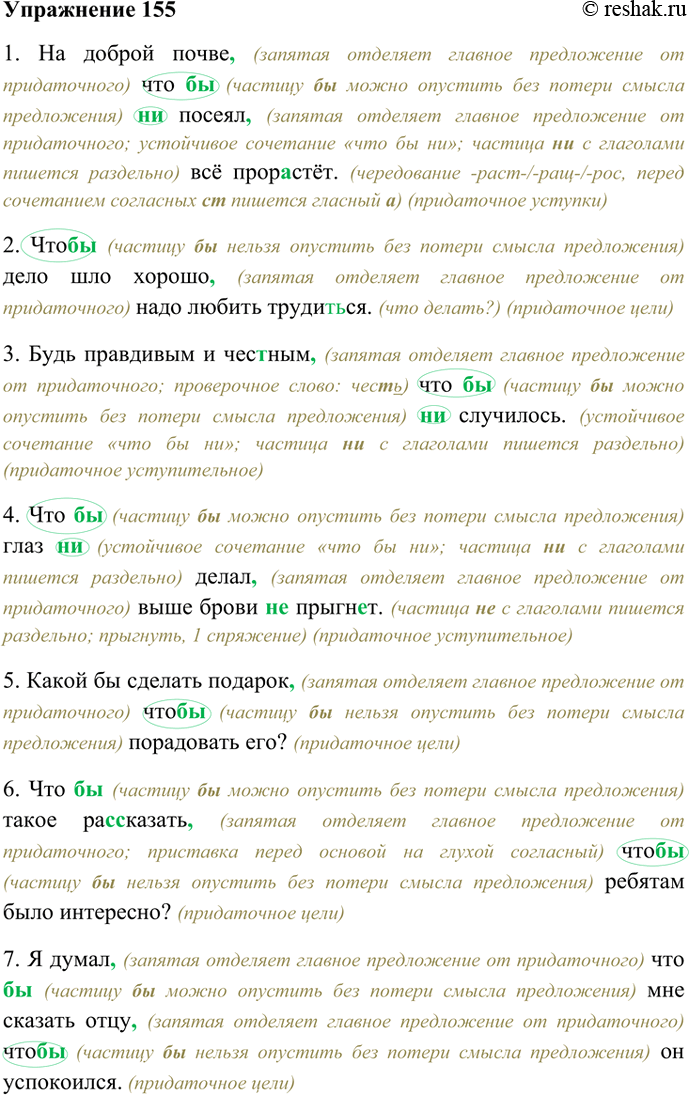 Упражнение 155 © reshak.ru

1. На доброй почве, (запятая отделяет главное предложение от придаточного) что бы (частицу бы можно опустить без потери смысла предложения) ни посеял, (запятая отделяет главное предложение от придаточного; устойчивое сочетание «что бы ни»; частица ни с глаголами пишется раздельно) всё прорастёт. (чередование -раст-/-ращ-/-рос, перед сочетанием согласных ст пишется гласный а) (придаточное уступки)

2. Чтобы (частицу бы нельзя опустить без потери смысла предложения) дело шло хорошо, (запятая отделяет главное предложение от придаточного) надо любить трудиться. (что делать?) (придаточное цели)

3. Будь правдивым и честным, (запятая отделяет главное предложение от придаточного; проверочное слово: честь) что бы (частицу бы можно опустить без потери смысла предложения) ни случилось. (устойчивое сочетание «что бы ни»; частица ни с глаголами пишется раздельно) (придаточное уступительное)

4. Что бы (частицу бы можно опустить без потери смысла предложения) глаз ни (устойчивое сочетание «что бы ни»; частица ни с глаголами пишется раздельно) делал, (запятая отделяет главное предложение от придаточного) выше брови не прыгнет. (частица не с глаголами пишется раздельно; прыгнуть, 1 спряжение) (придаточное уступительное)

5. Какой бы сделать подарок, (запятая отделяет главное предложение от придаточного) чтобы (частицу бы нельзя опустить без потери смысла предложения) порадовать его? (придаточное цели)

6. Что бы (частицу бы можно опустить без потери смысла предложения) такое рассказать, (запятая отделяет главное предложение от придаточного; приставка перед основой на глухой согласный) чтобы (частицу бы нельзя опустить без потери смысла предложения) ребятам было интересно? (придаточное цели)

7. Я думал, (запятая отделяет главное предложение от придаточного) что бы (частицу бы можно опустить без потери смысла предложения) мне сказать отцу, (запятая отделяет главное предложение от придаточного) чтобы (частицу бы нельзя опустить без потери смысла предложения) он успокоился. (придаточное цели)